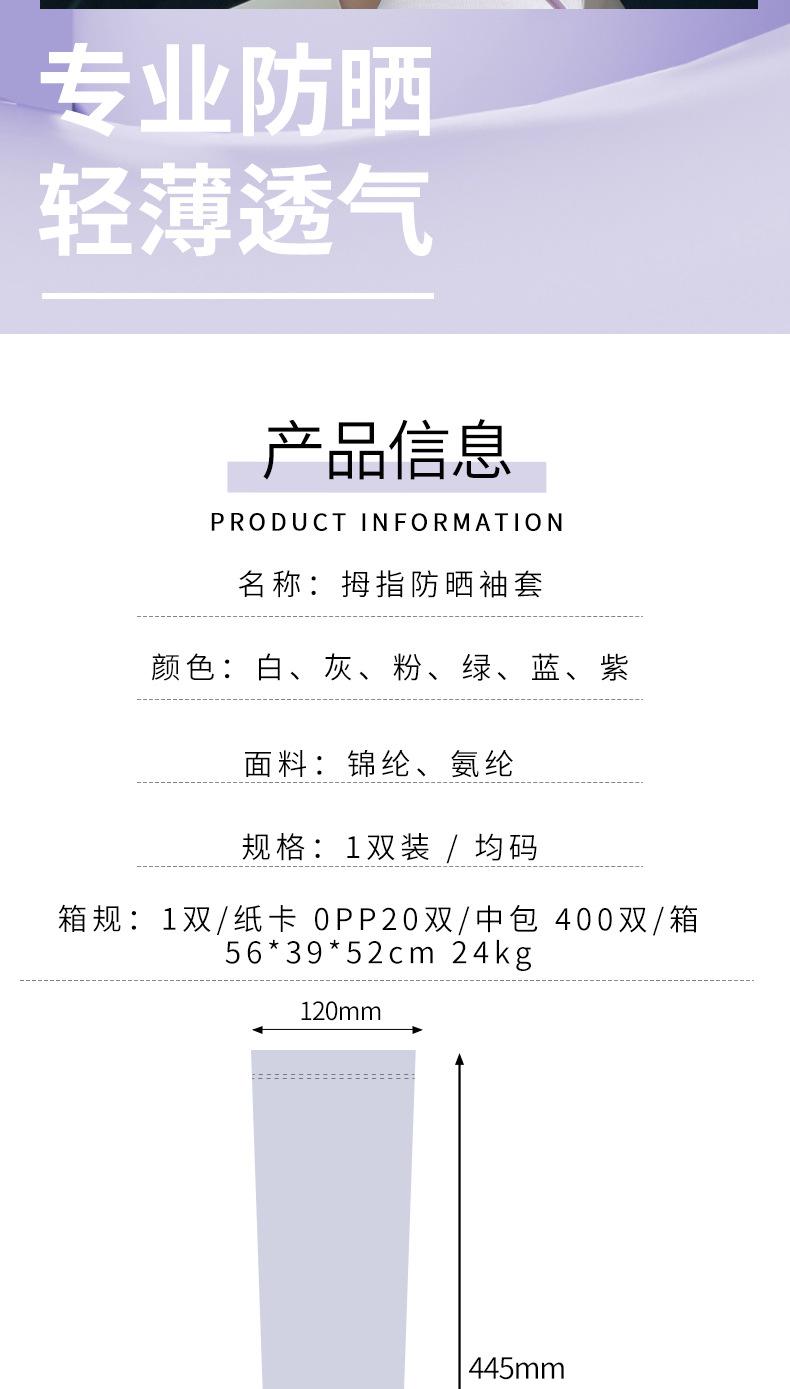 专业防晒
轻薄透气

产品信息

PRODUCT INFORMATION

名称：拇指防晒袖套

颜色：白、灰、粉、绿、蓝、紫

面料：锦纶、氨纶

规格：1双装 / 均码

箱规：1双/纸卡 0PP20双/中包 400双/箱
56*39*52cm 24kg

120mm

445mm